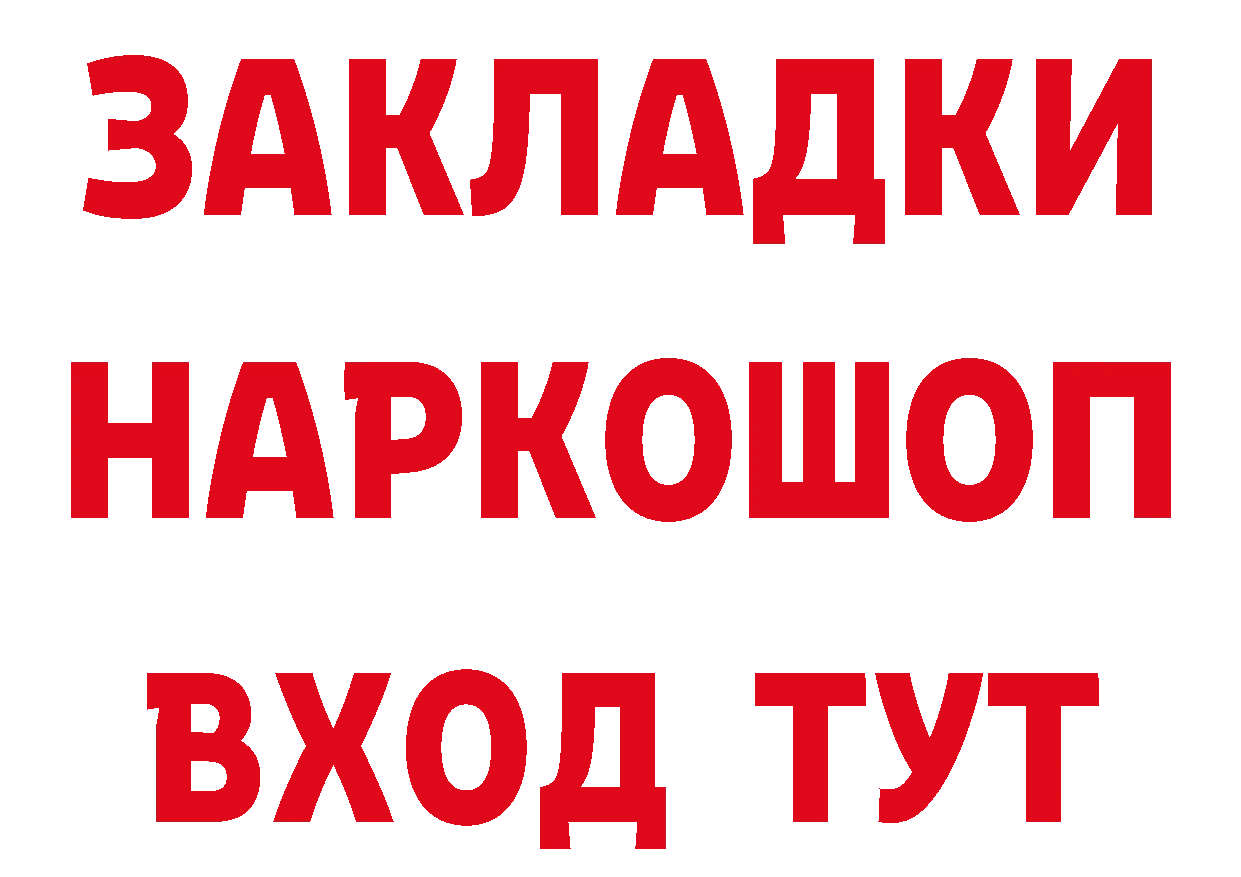 ЗАКЛАДКИ НАРКОШОП ВХОД ТУТ